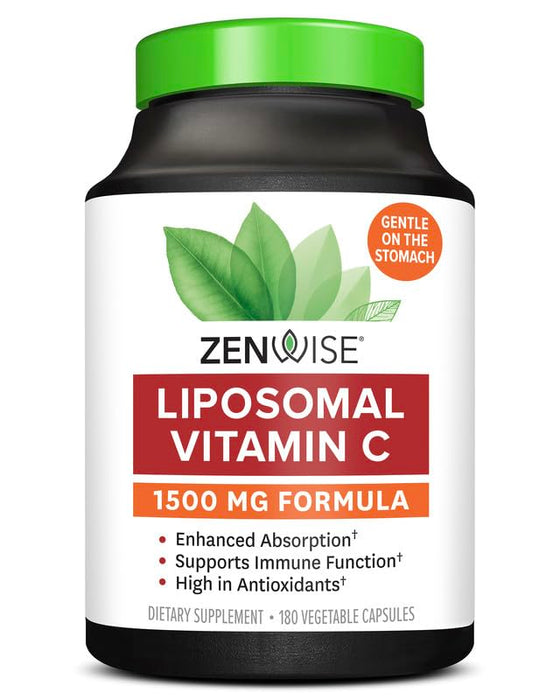 GENTLE ON THE STOMACH

ZENWISE®

LIPOSOMAL VITAMIN C

1500 MG FORMULA

• Enhanced Absorption†
• Supports Immune Function†
• High in Antioxidants†

DIETARY SUPPLEMENT • 180 VEGETABLE CAPSULES